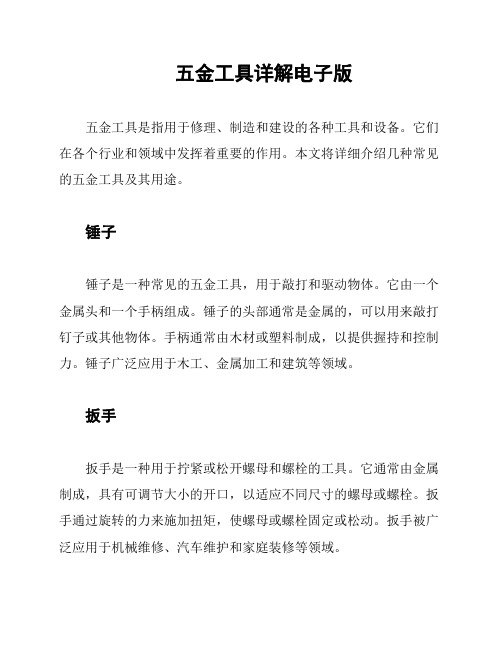 五金工具详解电子版

五金工具是指用于修理、制造和建设的各种工具和设备。它们在各个行业和领域中发挥着重要的作用。本文将详细介绍几种常见的五金工具及其用途。

锤子

锤子是一种常见的五金工具，用于敲打和驱动物体。它由一个金属头和一个手柄组成。锤子的头部通常是金属的，可以用来敲打钉子或其他物体。手柄通常由木材或塑料制成，以提供握持和控制力。锤子广泛应用于木工、金属加工和建筑等领域。

扳手

扳手是一种用于拧紧或松开螺母和螺栓的工具。它通常由金属制成，具有可调节大小的开口，以适应不同尺寸的螺母或螺栓。扳手通过旋转的力来施加扭矩，使螺母或螺栓固定或松动。扳手被广泛应用于机械维修、汽车维护和家庭装修等领域。